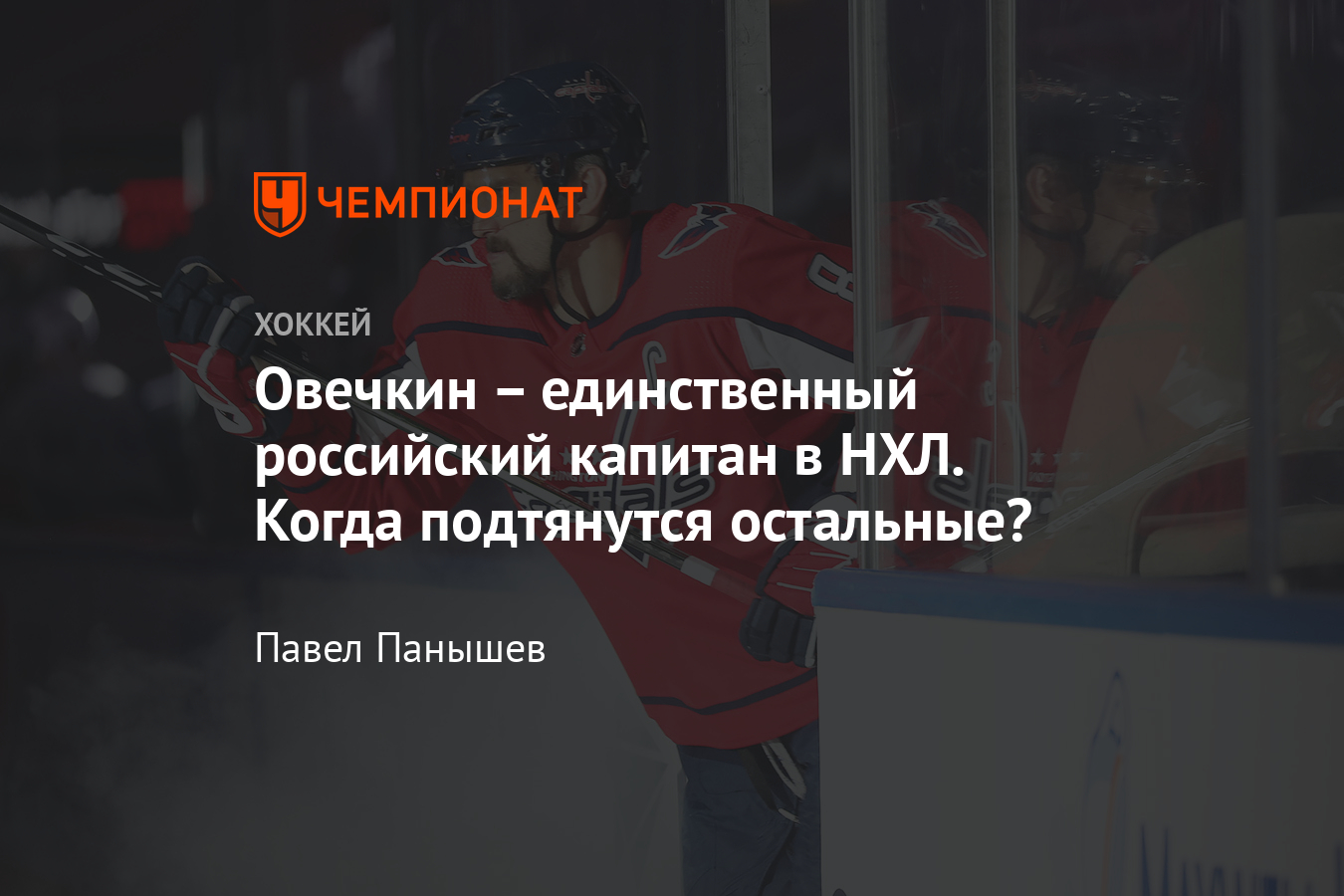 ЧЕМПИОНАТ

ХОККЕЙ

Овечкин – единственный российский капитан в НХЛ. Когда подтянутся остальные?

Павел Панышев